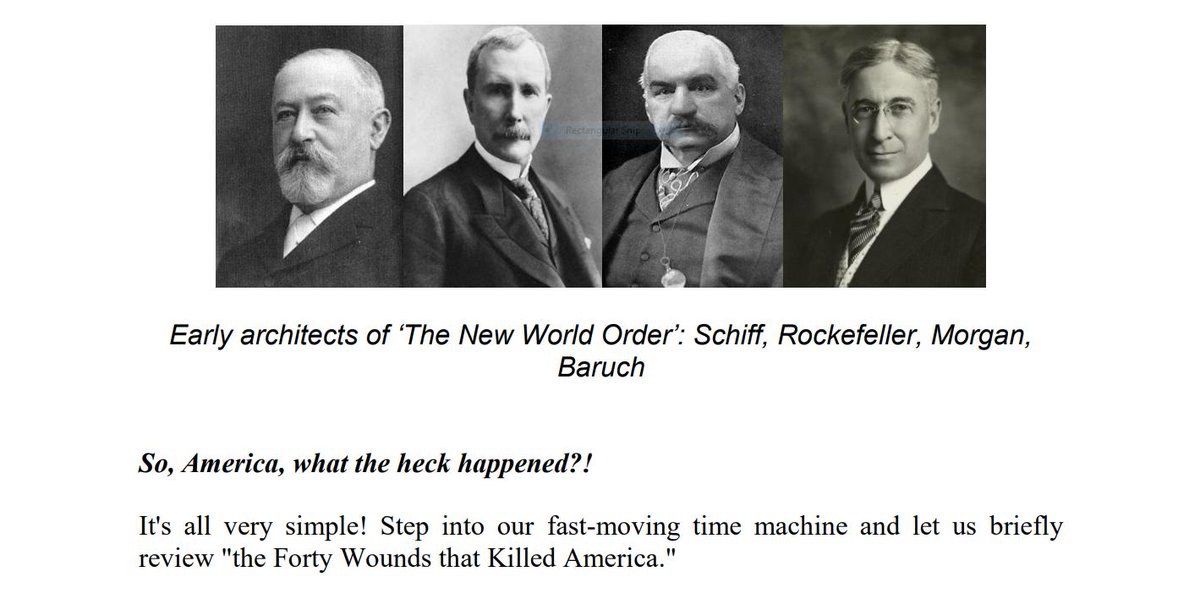 Rectangular Snip

Early architects of 'The New World Order': Schiff, Rockefeller, Morgan, Baruch

So, America, what the heck happened?!

It's all very simple! Step into our fast-moving time machine and let us briefly review "the Forty Wounds that Killed America."